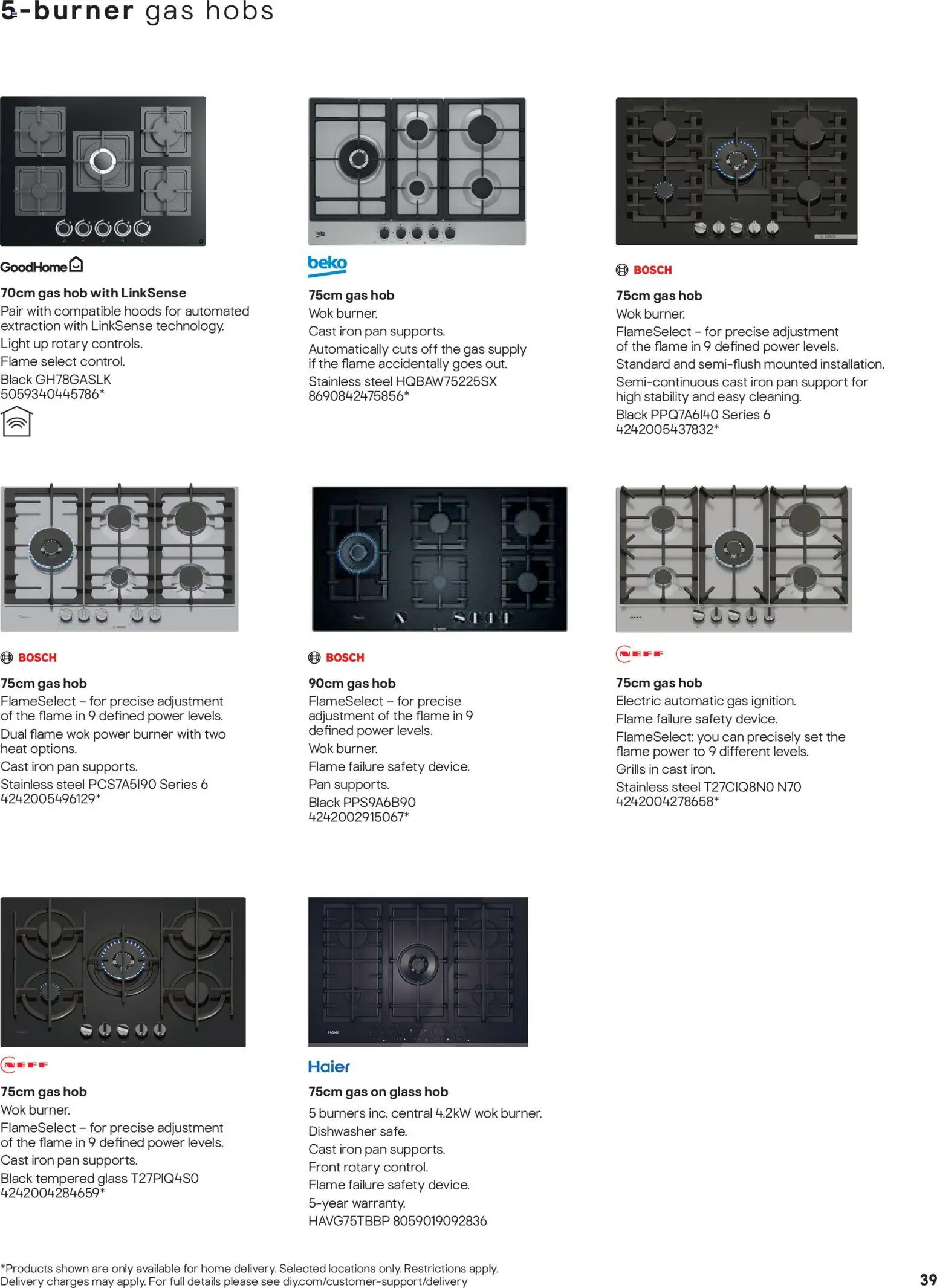 5-burner gas hobs

GoodHome

70cm gas hob with LinkSense
Pair with compatible hoods for automated extraction with LinkSense technology.
Light up rotary controls.
Flame select control.
Black GH78GASLK
5059340445786*

beko

75cm gas hob
Wok burner.
Cast iron pan supports.
Automatically cuts off the gas supply if the flame accidentally goes out.
Stainless steel HQBAW75225SX
8690842475856*

BOSCH

75cm gas hob
Wok burner.
FlameSelect – for precise adjustment of the flame in 9 defined power levels.
Standard and semi-flush mounted installation.
Semi-continuous cast iron pan support for high stability and easy cleaning.
Black PPQ7A6I40 Series 6
4242005437832*

BOSCH

75cm gas hob
FlameSelect – for precise adjustment of the flame in 9 defined power levels.
Dual flame wok power burner with two heat options.
Cast iron pan supports.
Stainless steel PCS7A5I90 Series 6
4242005496129*

BOSCH

90cm gas hob
FlameSelect – for precise adjustment of the flame in 9 defined power levels.
Wok burner.
Flame failure safety device.
Pan supports.
Black PPS9A6B90
4242002915067*

NEFF

75cm gas hob
Electric automatic gas ignition.
Flame failure safety device.
FlameSelect: you can precisely set the flame power to 9 different levels.
Grills in cast iron.
Stainless steel T27CIQ8N0 N70
4242004278658*

NEFF

75cm gas hob
Wok burner.
FlameSelect – for precise adjustment of the flame in 9 defined power levels.
Cast iron pan supports.
Black tempered glass T27PIQ4S0
4242004284659*

Haier

75cm gas on glass hob
5 burners inc. central 4.2kW wok burner.
Dishwasher safe.
Cast iron pan supports.
Front rotary control.
Flame failure safety device.
5-year warranty.
HAVG75TBBP 8059019092836

*Products shown are only available for home delivery. Selected locations only. Restrictions apply. Delivery charges may apply. For full details please see diy.com/customer-support/delivery

39